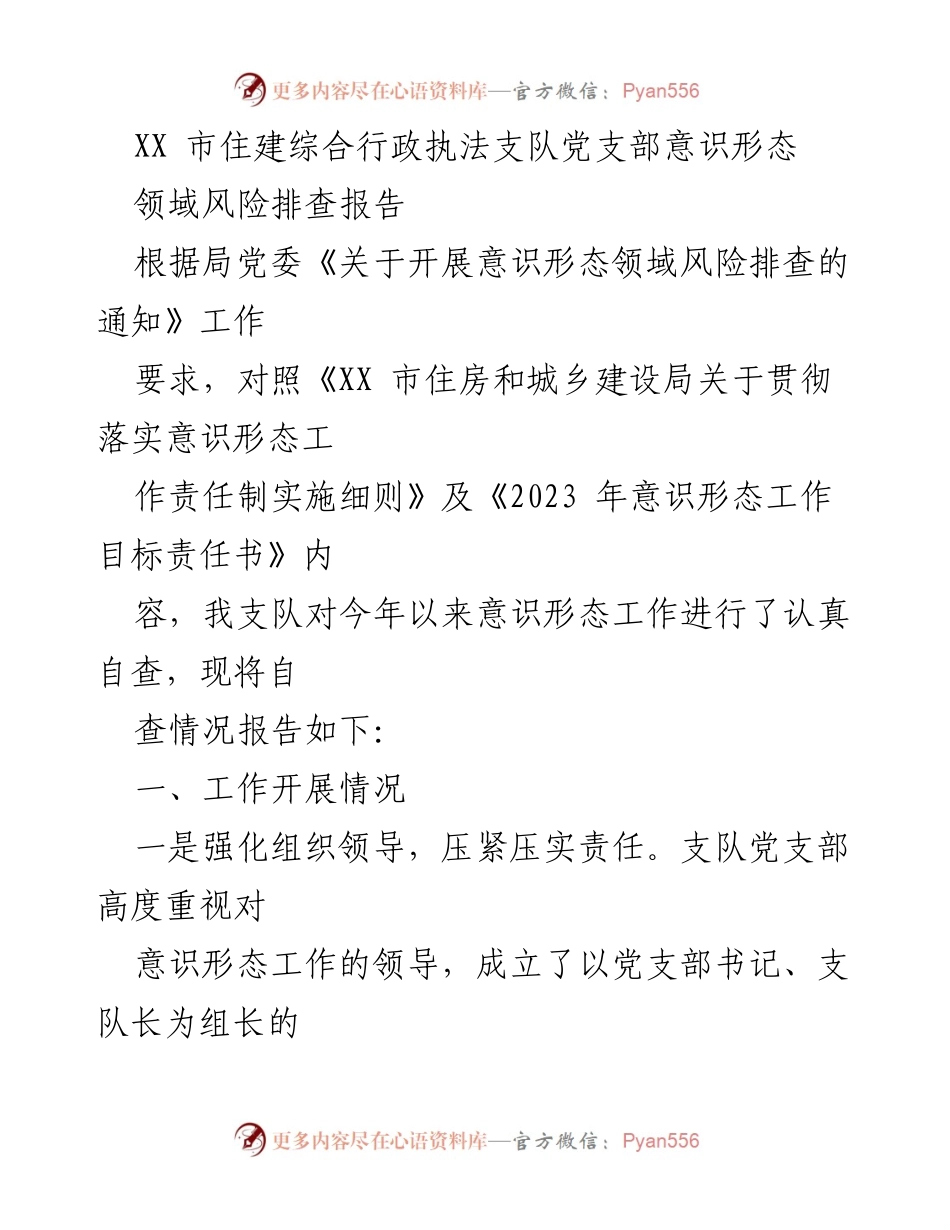 更多内容尽在心语资料库—官方微信：Pyan556

XX 市住建综合行政执法支队党支部意识形态

领域风险排查报告

根据局党委《关于开展意识形态领域风险排查的通知》工作

要求，对照《XX 市住房和城乡建设局关于贯彻落实意识形态工

作责任制实施细则》及《2023 年意识形态工作目标责任书》内

容，我支队对今年以来意识形态工作进行了认真自查，现将自

查情况报告如下:

一、工作开展情况

一是强化组织领导，压紧压实责任。支队党支部高度重视对

意识形态工作的领导，成立了以党支部书记、支队长为组长的

更多内容尽在心语资料库—官方微信：Pyan556